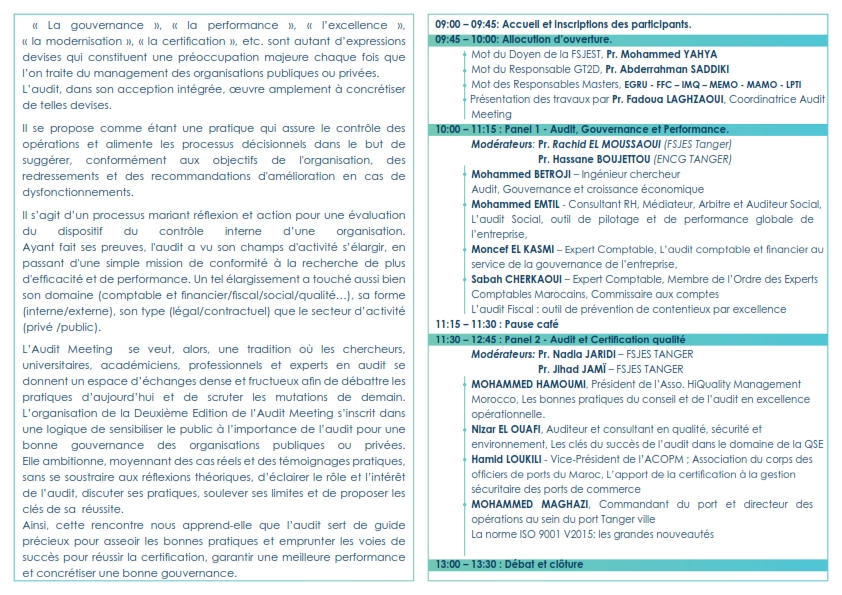 « La gouvernance », « la performance », « l'excellence », « la modernisation », « la certification », etc. sont autant d'expressions devises qui constituent une préoccupation majeure chaque fois que l'on traite du management des organisations publiques ou privées. L'audit, dans son acception intégrée, œuvre amplement à concrétiser de telles devises.

Il se propose comme étant une pratique qui assure le contrôle des opérations et alimente les processus décisionnels dans le but de suggérer, conformément aux objectifs de l'organisation, des redressements et des recommandations d'amélioration en cas de dysfonctionnements.

Il s'agit d'un processus mariant réflexion et action pour une évaluation du dispositif du contrôle interne d'une organisation. Ayant fait ses preuves, l'audit a vu son champs d'activité s'élargir, en passant d'une simple mission de conformité à la recherche de plus d'efficacité et de performance. Un tel élargissement a touché aussi bien son domaine (comptable et financier/fiscal/social/qualité…), sa forme (interne/externe), son type (légal/contractuel) que le secteur d'activité (privé /public).

L'Audit Meeting se veut, alors, une tradition où les chercheurs, universitaires, académiciens, professionnels et experts en audit se donnent un espace d'échanges dense et fructueux afin de débattre les pratiques d'aujourd'hui et de scruter les mutations de demain. L'organisation de la Deuxième Edition de l'Audit Meeting s'inscrit dans une logique de sensibiliser le public à l'importance de l'audit pour une bonne gouvernance des organisations publiques ou privées. Elle ambitionne, moyennant des cas réels et des témoignages pratiques, sans se soustraire aux réflexions théoriques, d'éclairer le rôle et l'intérêt de l'audit, discuter ses pratiques, soulever ses limites et de proposer les clés de sa réussite.
Ainsi, cette rencontre nous apprend-elle que l'audit sert de guide précieux pour asseoir les bonnes pratiques et emprunter les voies de succès pour réussir la certification, garantir une meilleure performance et concrétiser une bonne gouvernance.

09:00 – 09:45: Accueil et inscriptions des participants.
09:45 – 10:00: Allocution d'ouverture.
Mot du Doyen de la FSJEST, Pr. Mohammed YAHYA
Mot du Responsable GT2D, Pr. Abderrahman SADDIKI
Mot des Responsables Masters, EGRU - FFC – IMQ – MEMO - MAMO - LPTI
Présentation des travaux par Pr. Fadoua LAGHZAOUI, Coordinatrice Audit Meeting
10:00 – 11:15 : Panel 1 - Audit, Gouvernance et Performance.
Modérateurs: Pr. Rachid EL MOUSSAOUI (FSJES Tanger)
Pr. Hassane BOUJETTOU (ENCG TANGER)
Mohammed BETROJI – Ingénieur chercheur
Audit, Gouvernance et croissance économique
Mohammed EMTIL - Consultant RH, Médiateur, Arbitre et Auditeur Social, L'audit Social, outil de pilotage et de performance globale de l'entreprise,
Moncef EL KASMI – Expert Comptable, L'audit comptable et financier au service de la gouvernance de l'entreprise,
Sabah CHERKAOUI – Expert Comptable, Membre de l'Ordre des Experts Comptables Marocains, Commissaire aux comptes
L'audit Fiscal : outil de prévention de contentieux par excellence
11:15 – 11:30 : Pause café
11:30 – 12:45 : Panel 2 - Audit et Certification qualité
Modérateurs: Pr. Nadia JARIDI – FSJES TANGER
Pr. Jihad JAMÏ – FSJES TANGER
MOHAMMED HAMOUMI, Président de l'Asso. HiQuality Management Morocco, Les bonnes pratiques du conseil et de l'audit en excellence opérationnelle.
Nizar EL OUAFI, Auditeur et consultant en qualité, sécurité et environnement, Les clés du succès de l'audit dans le domaine de la QSE
Hamid LOUKILI - Vice-Président de l'ACOPM ; Association du corps des officiers de ports du Maroc, L'apport de la certification à la gestion sécuritaire des ports de commerce
MOHAMMED MAGHAZI, Commandant du port et directeur des opérations au sein du port Tanger ville
La norme ISO 9001 V2015: les grandes nouveautés
13:00 – 13:30 : Débat et clôture